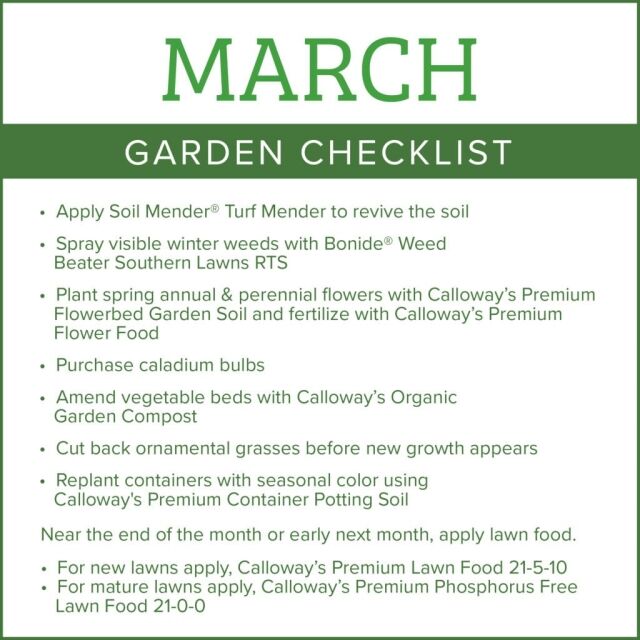 MARCH

GARDEN CHECKLIST

• Apply Soil Mender® Turf Mender to revive the soil

• Spray visible winter weeds with Bonide® Weed Beater Southern Lawns RTS

• Plant spring annual & perennial flowers with Calloway's Premium Flowerbed Garden Soil and fertilize with Calloway's Premium Flower Food

• Purchase caladium bulbs

• Amend vegetable beds with Calloway's Organic Garden Compost

• Cut back ornamental grasses before new growth appears

• Replant containers with seasonal color using Calloway's Premium Container Potting Soil

Near the end of the month or early next month, apply lawn food.

• For new lawns apply, Calloway's Premium Lawn Food 21-5-10
• For mature lawns apply, Calloway's Premium Phosphorus Free Lawn Food 21-0-0